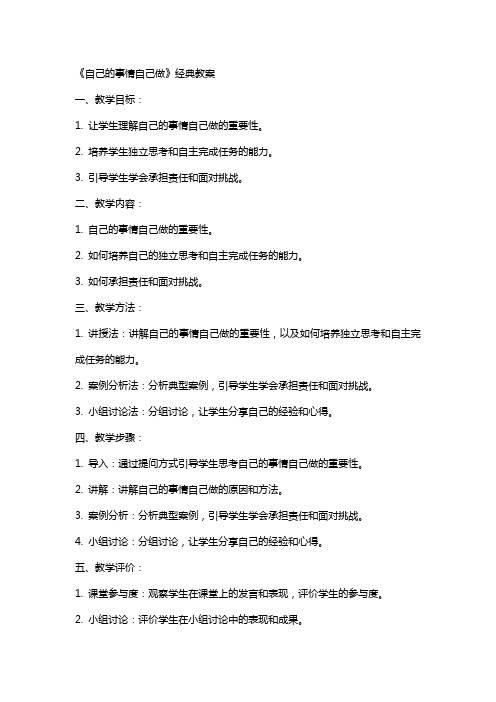 《自己的事情自己做》经典教案

一、教学目标：

1. 让学生理解自己的事情自己做的重要性。

2. 培养学生独立思考和自主完成任务的能力。

3. 引导学生学会承担责任和面对挑战。

二、教学内容：

1. 自己的事情自己做的重要性。

2. 如何培养自己的独立思考和自主完成任务的能力。

3. 如何承担责任和面对挑战。

三、教学方法：

1. 讲授法：讲解自己的事情自己做的重要性，以及如何培养独立思考和自主完成任务的能力。

2. 案例分析法：分析典型案例，引导学生学会承担责任和面对挑战。

3. 小组讨论法：分组讨论，让学生分享自己的经验和心得。

四、教学步骤：

1. 导入：通过提问方式引导学生思考自己的事情自己做的重要性。

2. 讲解：讲解自己的事情自己做的原因和方法。

3. 案例分析：分析典型案例，引导学生学会承担责任和面对挑战。

4. 小组讨论：分组讨论，让学生分享自己的经验和心得。

五、教学评价：

1. 课堂参与度：观察学生在课堂上的发言和表现，评价学生的参与度。

2. 小组讨论：评价学生在小组讨论中的表现和成果。